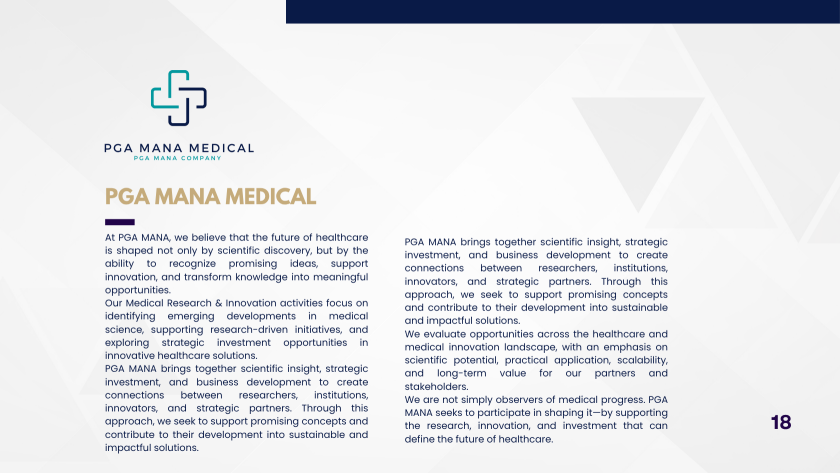 PGA MANA MEDICAL
PGA MANA COMPANY

PGA MANA MEDICAL

At PGA MANA, we believe that the future of healthcare is shaped not only by scientific discovery, but by the ability to recognize promising ideas, support innovation, and transform knowledge into meaningful opportunities.

Our Medical Research & Innovation activities focus on identifying emerging developments in medical science, supporting research-driven initiatives, and exploring strategic investment opportunities in innovative healthcare solutions.

PGA MANA brings together scientific insight, strategic investment, and business development to create connections between researchers, institutions, innovators, and strategic partners. Through this approach, we seek to support promising concepts and contribute to their development into sustainable and impactful solutions.

PGA MANA brings together scientific insight, strategic investment, and business development to create connections between researchers, institutions, innovators, and strategic partners. Through this approach, we seek to support promising concepts and contribute to their development into sustainable and impactful solutions.

We evaluate opportunities across the healthcare and medical innovation landscape, with an emphasis on scientific potential, practical application, scalability, and long-term value for our partners and stakeholders.

We are not simply observers of medical progress. PGA MANA seeks to participate in shaping it—by supporting the research, innovation, and investment that can define the future of healthcare.

18